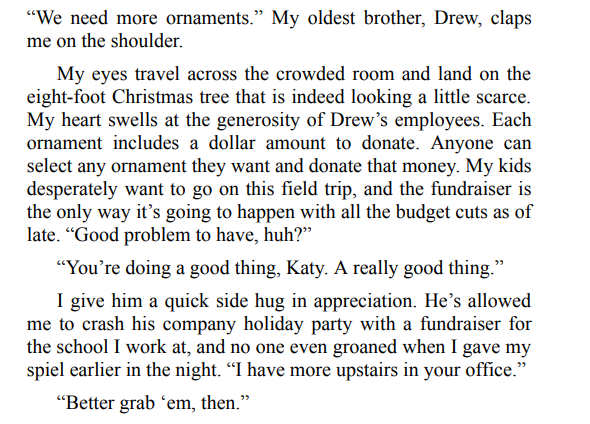 “We need more ornaments.” My oldest brother, Drew, claps me on the shoulder.

My eyes travel across the crowded room and land on the eight-foot Christmas tree that is indeed looking a little scarce. My heart swells at the generosity of Drew’s employees. Each ornament includes a dollar amount to donate. Anyone can select any ornament they want and donate that money. My kids desperately want to go on this field trip, and the fundraiser is the only way it’s going to happen with all the budget cuts as of late. “Good problem to have, huh?”

“You’re doing a good thing, Katy. A really good thing.”

I give him a quick side hug in appreciation. He’s allowed me to crash his company holiday party with a fundraiser for the school I work at, and no one even groaned when I gave my spiel earlier in the night. “I have more upstairs in your office.”

“Better grab ‘em, then.”